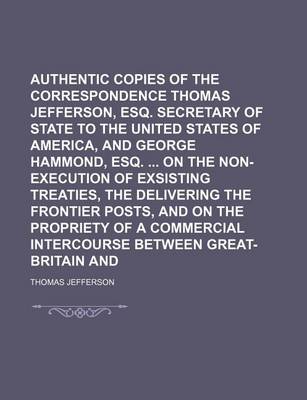 AUTHENTIC COPIES OF THE CORRESPONDENCE THOMAS JEFFERSON, ESQ. SECRETARY OF STATE TO THE UNITED STATES OF AMERICA, AND GEORGE HAMMOND, ESQ. ... ON THE NON-EXECUTION OF EXSISTING TREATIES, THE DELIVERING THE FRONTIER POSTS, AND ON THE PROPRIETY OF A COMMERCIAL INTERCOURSE BETWEEN GREAT-BRITAIN AND

THOMAS JEFFERSON